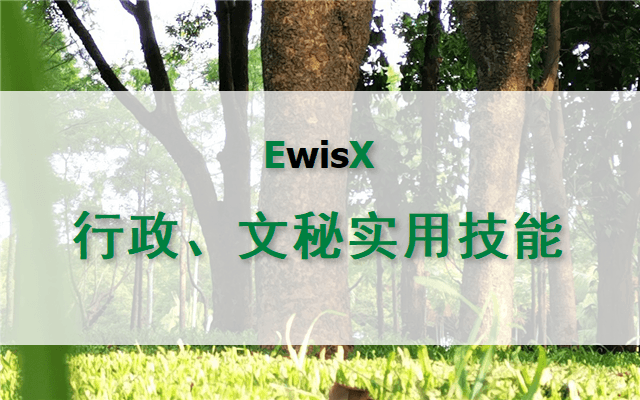 EwisX

行政、文秘实用技能